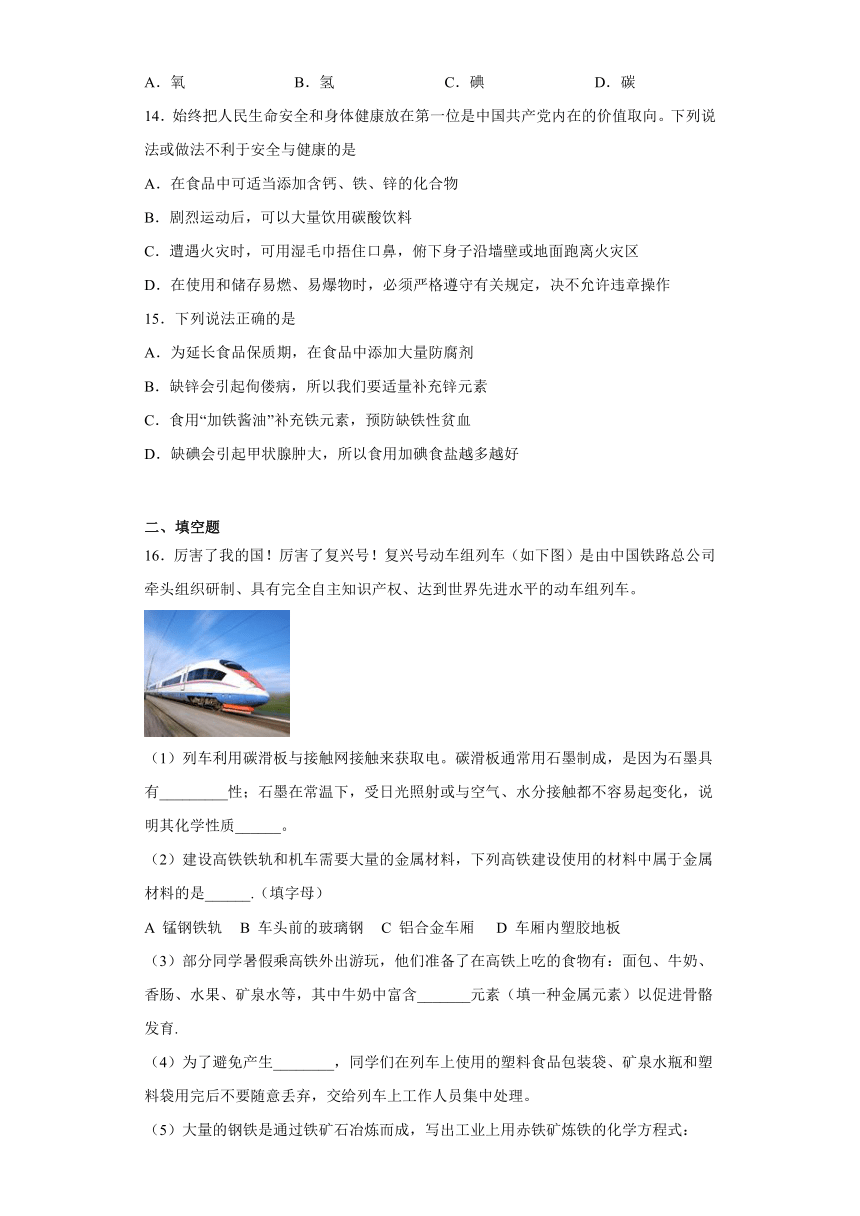 A．氧　　B．氢　　C．碘　　D．碳

14．始终把人民生命安全和身体健康放在第一位是中国共产党内在的价值取向。下列说法或做法不利于安全与健康的是

A．在食品中可适当添加含钙、铁、锌的化合物

B．剧烈运动后，可以大量饮用碳酸饮料

C．遭遇火灾时，可用湿毛巾捂住口鼻，俯下身子沿墙壁或地面跑离火灾区

D．在使用和储存易燃、易爆物时，必须严格遵守有关规定，决不允许违章操作

15．下列说法正确的是

A．为延长食品保质期，在食品中添加大量防腐剂

B．缺锌会引起佝偻病，所以我们要适量补充锌元素

C．食用“加铁酱油”补充铁元素，预防缺铁性贫血

D．缺碘会引起甲状腺肿大，所以食用加碘食盐越多越好

二、填空题

16．厉害了我的国！厉害了复兴号！复兴号动车组列车（如下图）是由中国铁路总公司牵头组织研制、具有完全自主知识产权、达到世界先进水平的动车组列车。

（1）列车利用碳滑板与接触网接触来获取电。碳滑板通常用石墨制成，是因为石墨具有_________性；石墨在常温下，受日光照射或与空气、水分接触都不容易起变化，说明其化学性质______。

（2）建设高铁铁轨和机车需要大量的金属材料，下列高铁建设使用的材料中属于金属材料的是______.（填字母）

A 锰钢铁轨　B 车头前的玻璃钢　C 铝合金车厢　D 车厢内塑胶地板

（3）部分同学暑假乘高铁外出游玩，他们准备了在高铁上吃的食物有：面包、牛奶、香肠、水果、矿泉水等，其中牛奶中富含_______元素（填一种金属元素）以促进骨骼发育.

（4）为了避免产生________，同学们在列车上使用的塑料食品包装袋、矿泉水瓶和塑料袋用完后不要随意丢弃，交给列车上工作人员集中处理。

（5）大量的钢铁是通过铁矿石冶炼而成，写出工业上用赤铁矿炼铁的化学方程式：